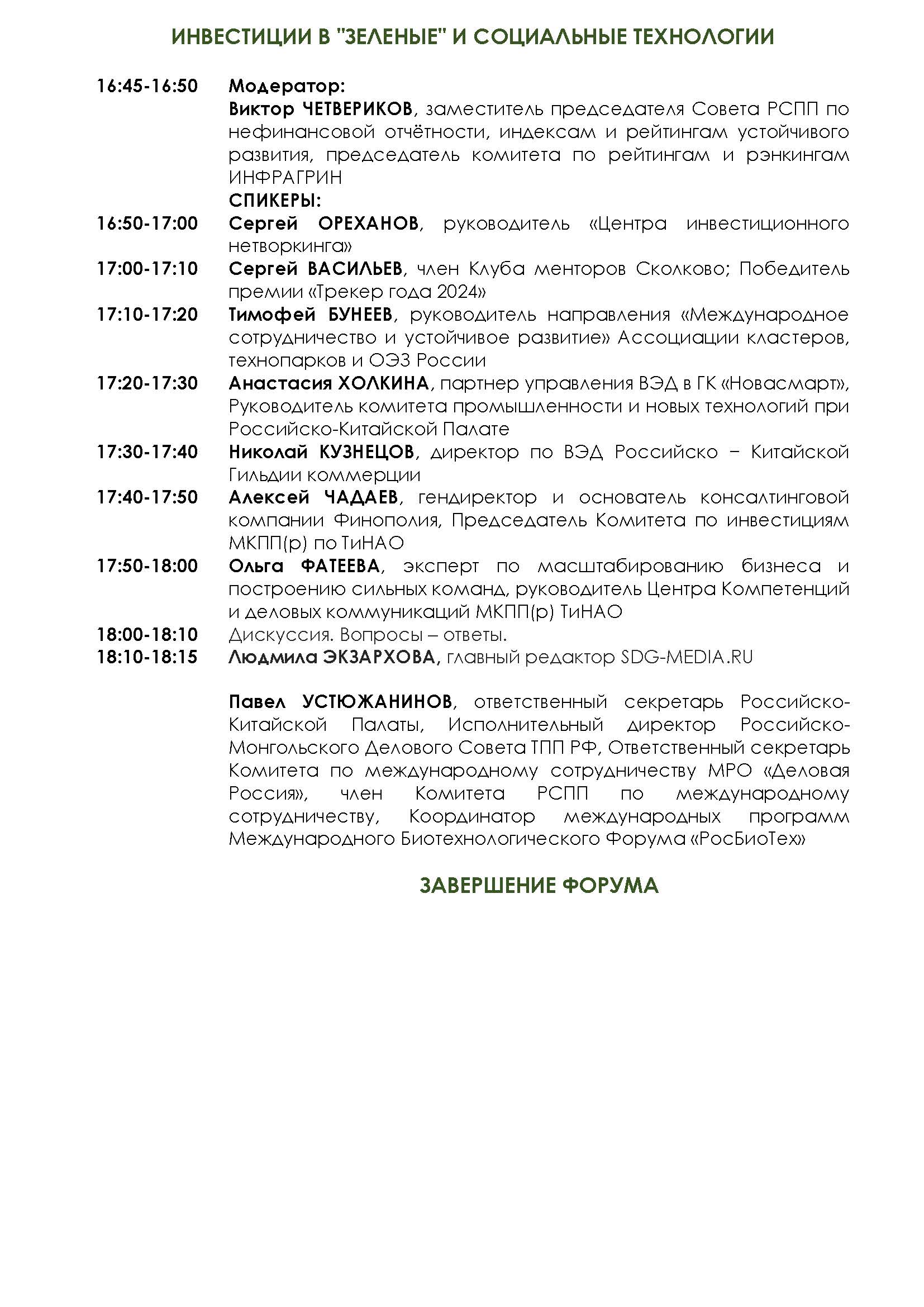 ИНВЕСТИЦИИ В "ЗЕЛЕНЫЕ" И СОЦИАЛЬНЫЕ ТЕХНОЛОГИИ

16:45-16:50 Модератор:
Виктор ЧЕТВЕРИКОВ, заместитель председателя Совета РСПП по нефинансовой отчётности, индексам и рейтингам устойчивого развития, председатель комитета по рейтингам и рэнкингам ИНФРАГРИН
СПИКЕРЫ:

16:50-17:00 Сергей ОРЕХАНОВ, руководитель «Центра инвестиционного нетворкинга»

17:00-17:10 Сергей ВАСИЛЬЕВ, член Клуба менторов Сколково; Победитель премии «Трекер года 2024»

17:10-17:20 Тимофей БУНЕЕВ, руководитель направления «Международное сотрудничество и устойчивое развитие» Ассоциации кластеров, технопарков и ОЭЗ России

17:20-17:30 Анастасия ХОЛКИНА, партнер управления ВЭД в ГК «Новасмарт», Руководитель комитета промышленности и новых технологий при Российско-Китайской Палате

17:30-17:40 Николай КУЗНЕЦОВ, директор по ВЭД Российско – Китайской Гильдии коммерции

17:40-17:50 Алексей ЧАДАЕВ, гендиректор и основатель консалтинговой компании Финополия, Председатель Комитета по инвестициям МКПП(р) по ТиНАО

17:50-18:00 Ольга ФАТЕЕВА, эксперт по масштабированию бизнеса и построению сильных команд, руководитель Центра Компетенций и деловых коммуникаций МКПП(р) ТиНАО

18:00-18:10 Дискуссия. Вопросы – ответы.

18:10-18:15 Людмила ЭКЗАРХОВА, главный редактор SDG-MEDIA.RU

Павел УСТЮЖАНИНОВ, ответственный секретарь Российско-Китайской Палаты, Исполнительный директор Российско-Монгольского Делового Совета ТПП РФ, Ответственный секретарь Комитета по международному сотрудничеству МРО «Деловая Россия», член Комитета РСПП по международному сотрудничеству, Координатор международных программ Международного Биотехнологического Форума «РосБиоТех»

ЗАВЕРШЕНИЕ ФОРУМА